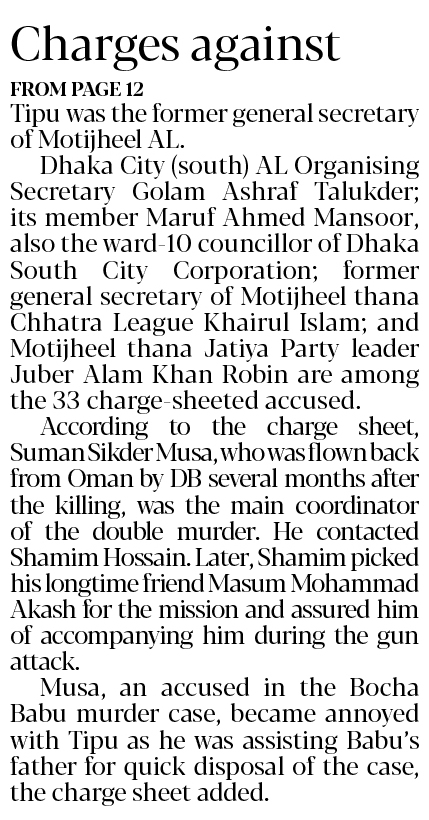 Charges against

FROM PAGE 12

Tipu was the former general secretary of Motijheel AL.

Dhaka City (south) AL Organising Secretary Golam Ashraf Talukder; its member Maruf Ahmed Mansoor, also the ward-10 councillor of Dhaka South City Corporation; former general secretary of Motijheel thana Chhatra League Khairul Islam; and Motijheel thana Jatiya Party leader Juber Alam Khan Robin are among the 33 charge-sheeted accused.

According to the charge sheet, Suman Sikder Musa, who was flown back from Oman by DB several months after the killing, was the main coordinator of the double murder. He contacted Shamim Hossain. Later, Shamim picked his longtime friend Masum Mohammad Akash for the mission and assured him of accompanying him during the gun attack.

Musa, an accused in the Bocha Babu murder case, became annoyed with Tipu as he was assisting Babu's father for quick disposal of the case, the charge sheet added.